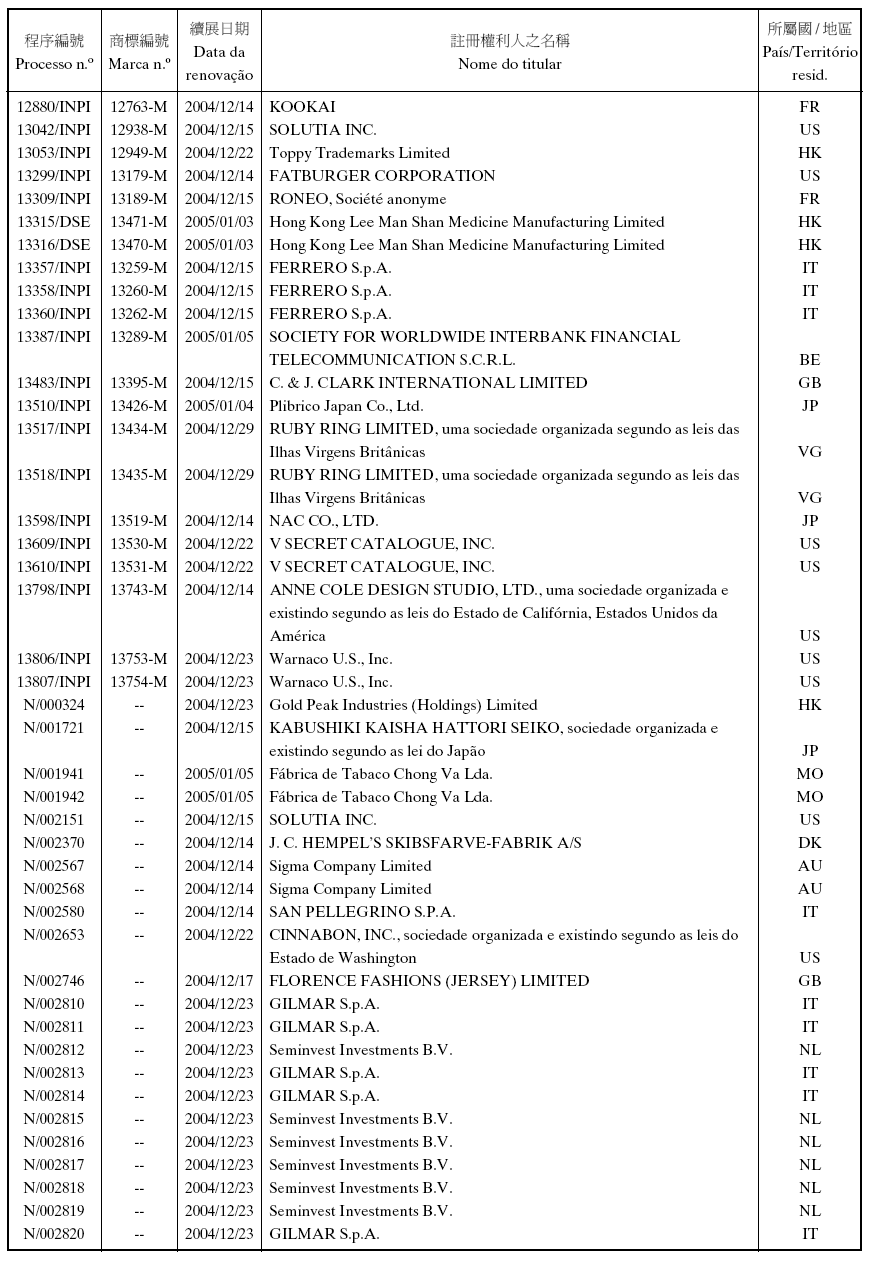 | 程序編號 Processo n.º | 商標編號 Marca n.º | 續展日期 Data da renovação | 註冊權利人之名稱 Nome do titular | 所屬國 / 地區 País/Território resid. |
|---|---|---|---|---|
| 12880/INPI | 12763-M | 2004/12/14 | KOOKAI | FR |
| 13042/INPI | 12938-M | 2004/12/15 | SOLUTIA INC. | US |
| 13053/INPI | 12949-M | 2004/12/22 | Toppy Trademarks Limited | HK |
| 13299/INPI | 13179-M | 2004/12/14 | FATBURGER CORPORATION | US |
| 13309/INPI | 13189-M | 2004/12/15 | RONEO, Société anonyme | FR |
| 13315/DSE | 13471-M | 2005/01/03 | Hong Kong Lee Man Shan Medicine Manufacturing Limited | HK |
| 13316/DSE | 13470-M | 2005/01/03 | Hong Kong Lee Man Shan Medicine Manufacturing Limited | HK |
| 13357/INPI | 13259-M | 2004/12/15 | FERRERO S.p.A. | IT |
| 13358/INPI | 13260-M | 2004/12/15 | FERRERO S.p.A. | IT |
| 13360/INPI | 13262-M | 2004/12/15 | FERRERO S.p.A. | IT |
| 13387/INPI | 13289-M | 2005/01/05 | SOCIETY FOR WORLDWIDE INTERBANK FINANCIAL TELECOMMUNICATION S.C.R.L. | BE |
| 13483/INPI | 13395-M | 2004/12/15 | C. & J. CLARK INTERNATIONAL LIMITED | GB |
| 13510/INPI | 13426-M | 2005/01/04 | Plibrico Japan Co., Ltd. | JP |
| 13517/INPI | 13434-M | 2004/12/29 | RUBY RING LIMITED, uma sociedade organizada segundo as leis das Ilhas Virgens Britânicas | VG |
| 13518/INPI | 13435-M | 2004/12/29 | RUBY RING LIMITED, uma sociedade organizada segundo as leis das Ilhas Virgens Britânicas | VG |
| 13598/INPI | 13519-M | 2004/12/14 | NAC CO., LTD. | JP |
| 13609/INPI | 13530-M | 2004/12/22 | V SECRET CATALOGUE, INC. | US |
| 13610/INPI | 13531-M | 2004/12/22 | V SECRET CATALOGUE, INC. | US |
| 13798/INPI | 13743-M | 2004/12/14 | ANNE COLE DESIGN STUDIO, LTD., uma sociedade organizada e existindo segundo as leis do Estado de Califórnia, Estados Unidos da América | US |
| 13806/INPI | 13753-M | 2004/12/23 | Warnaco U.S., Inc. | US |
| 13807/INPI | 13754-M | 2004/12/23 | Warnaco U.S., Inc. | US |
| N/000324 | -- | 2004/12/23 | Gold Peak Industries (Holdings) Limited | HK |
| N/001721 | -- | 2004/12/15 | KABUSHIKI KAISHA HATTORI SEIKO, sociedade organizada e existindo segundo as lei do Japão | JP |
| N/001941 | -- | 2005/01/05 | Fábrica de Tabaco Chong Va Lda. | MO |
| N/001942 | -- | 2005/01/05 | Fábrica de Tabaco Chong Va Lda. | MO |
| N/002151 | -- | 2004/12/15 | SOLUTIA INC. | US |
| N/002370 | -- | 2004/12/14 | J. C. HEMPEL'S SKIBSFARVE-FABRIK A/S | DK |
| N/002567 | -- | 2004/12/14 | Sigma Company Limited | AU |
| N/002568 | -- | 2004/12/14 | Sigma Company Limited | AU |
| N/002580 | -- | 2004/12/14 | SAN PELLEGRINO S.P.A. | IT |
| N/002653 | -- | 2004/12/22 | CINNABON, INC., sociedade organizada e existindo segundo as leis do Estado de Washington | US |
| N/002746 | -- | 2004/12/17 | FLORENCE FASHIONS (JERSEY) LIMITED | GB |
| N/002810 | -- | 2004/12/23 | GILMAR S.p.A. | IT |
| N/002811 | -- | 2004/12/23 | GILMAR S.p.A. | IT |
| N/002812 | -- | 2004/12/23 | Seminvest Investments B.V. | NL |
| N/002813 | -- | 2004/12/23 | GILMAR S.p.A. | IT |
| N/002814 | -- | 2004/12/23 | GILMAR S.p.A. | IT |
| N/002815 | -- | 2004/12/23 | Seminvest Investments B.V. | NL |
| N/002816 | -- | 2004/12/23 | Seminvest Investments B.V. | NL |
| N/002817 | -- | 2004/12/23 | Seminvest Investments B.V. | NL |
| N/002818 | -- | 2004/12/23 | Seminvest Investments B.V. | NL |
| N/002819 | -- | 2004/12/23 | Seminvest Investments B.V. | NL |
| N/002820 | -- | 2004/12/23 | GILMAR S.p.A. | IT |